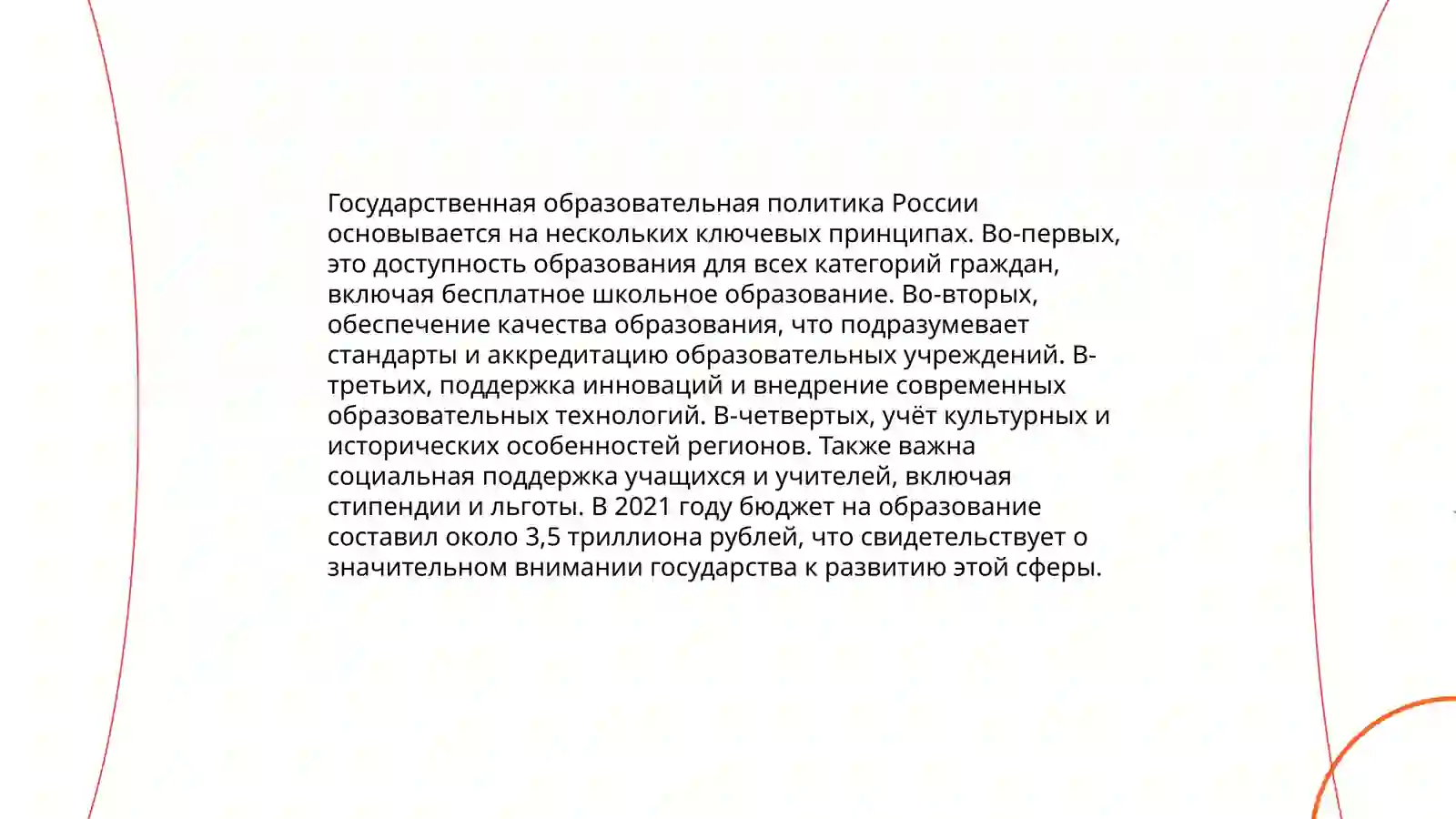 Государственная образовательная политика России основывается на нескольких ключевых принципах. Во-первых, это доступность образования для всех категорий граждан, включая бесплатное школьное образование. Во-вторых, обеспечение качества образования, что подразумевает стандарты и аккредитацию образовательных учреждений. В-третьих, поддержка инноваций и внедрение современных образовательных технологий. В-четвертых, учёт культурных и исторических особенностей регионов. Также важна социальная поддержка учащихся и учителей, включая стипендии и льготы. В 2021 году бюджет на образование составил около 3,5 триллиона рублей, что свидетельствует о значительном внимании государства к развитию этой сферы.